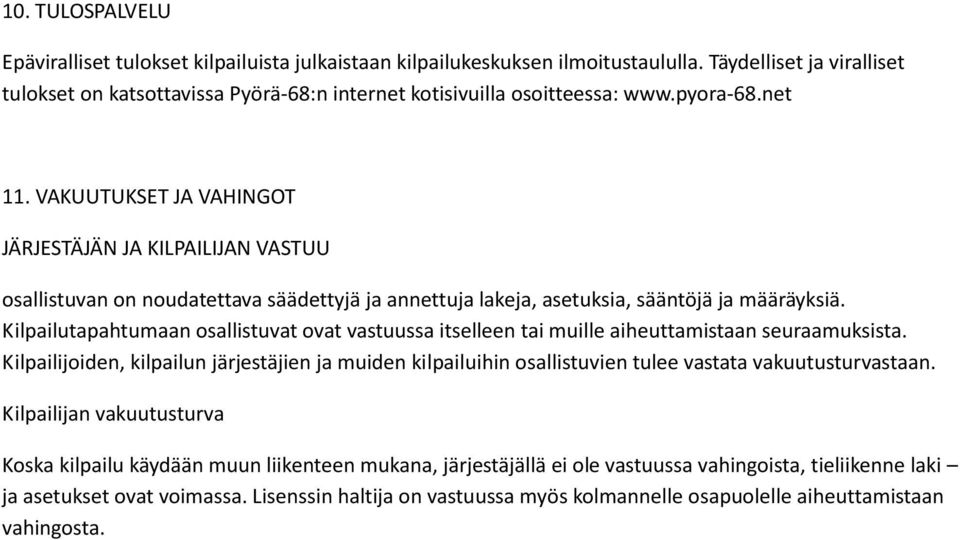 10. TULOSPALVELU

Epäviralliset tulokset kilpailuista julkaistaan kilpailukeskuksen ilmoitustaululla. Täydelliset ja viralliset tulokset on katsottavissa Pyörä-68:n internet kotisivuilla osoitteessa: www.pyora-68.net

11. VAKUUTUKSET JA VAHINGOT

JÄRJESTÄJÄN JA KILPAILIJAN VASTUU

osallistuvan on noudatettava säädettyjä ja annettuja lakeja, asetuksia, sääntöjä ja määräyksiä. Kilpailutapahtumaan osallistuvat ovat vastuussa itselleen tai muille aiheuttamistaan seuraamuksista. Kilpailijoiden, kilpailun järjestäjien ja muiden kilpailuihin osallistuvien tulee vastata vakuutusturvastaan.

Kilpailijan vakuutusturva

Koska kilpailu käydään muun liikenteen mukana, järjestäjällä ei ole vastuussa vahingoista, tieliikenne laki – ja asetukset ovat voimassa. Lisenssin haltija on vastuussa myös kolmannelle osapuolelle aiheuttamistaan vahingosta.